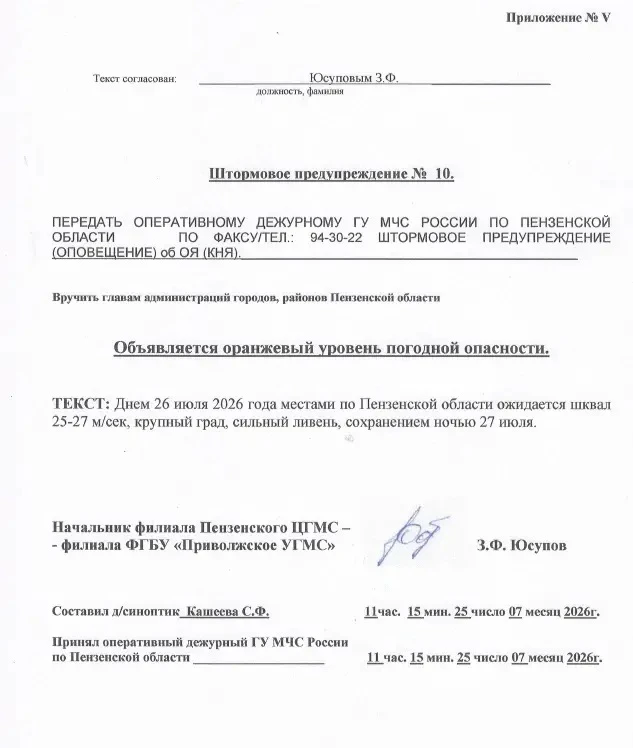 Приложение № V

Текст согласован: Юсуповым З.Ф.
должность, фамилия

Штормовое предупреждение № 10.

ПЕРЕДАТЬ ОПЕРАТИВНОМУ ДЕЖУРНОМУ ГУ МЧС РОССИИ ПО ПЕНЗЕНСКОЙ ОБЛАСТИ ПО ФАКСУ/ТЕЛ.: 94-30-22 ШТОРМОВОЕ ПРЕДУПРЕЖДЕНИЕ (ОПОВЕЩЕНИЕ) об ОЯ (КНЯ).

Вручить главам администраций городов, районов Пензенской области

Объявляется оранжевый уровень погодной опасности.

ТЕКСТ: Днем 26 июля 2026 года местами по Пензенской области ожидается шквал 25-27 м/сек, крупный град, сильный ливень, сохранением ночью 27 июля.

Начальник филиала Пензенского ЦГМС –
- филиала ФГБУ «Приволжское УГМС» З.Ф. Юсупов

Составил д/синоптик Кашеева С.Ф. 11час. 15 мин. 25 число 07 месяц 2026г.

Принял оперативный дежурный ГУ МЧС России
по Пензенской области ____ 11 час. 15 мин. 25 число 07 месяц 2026г.